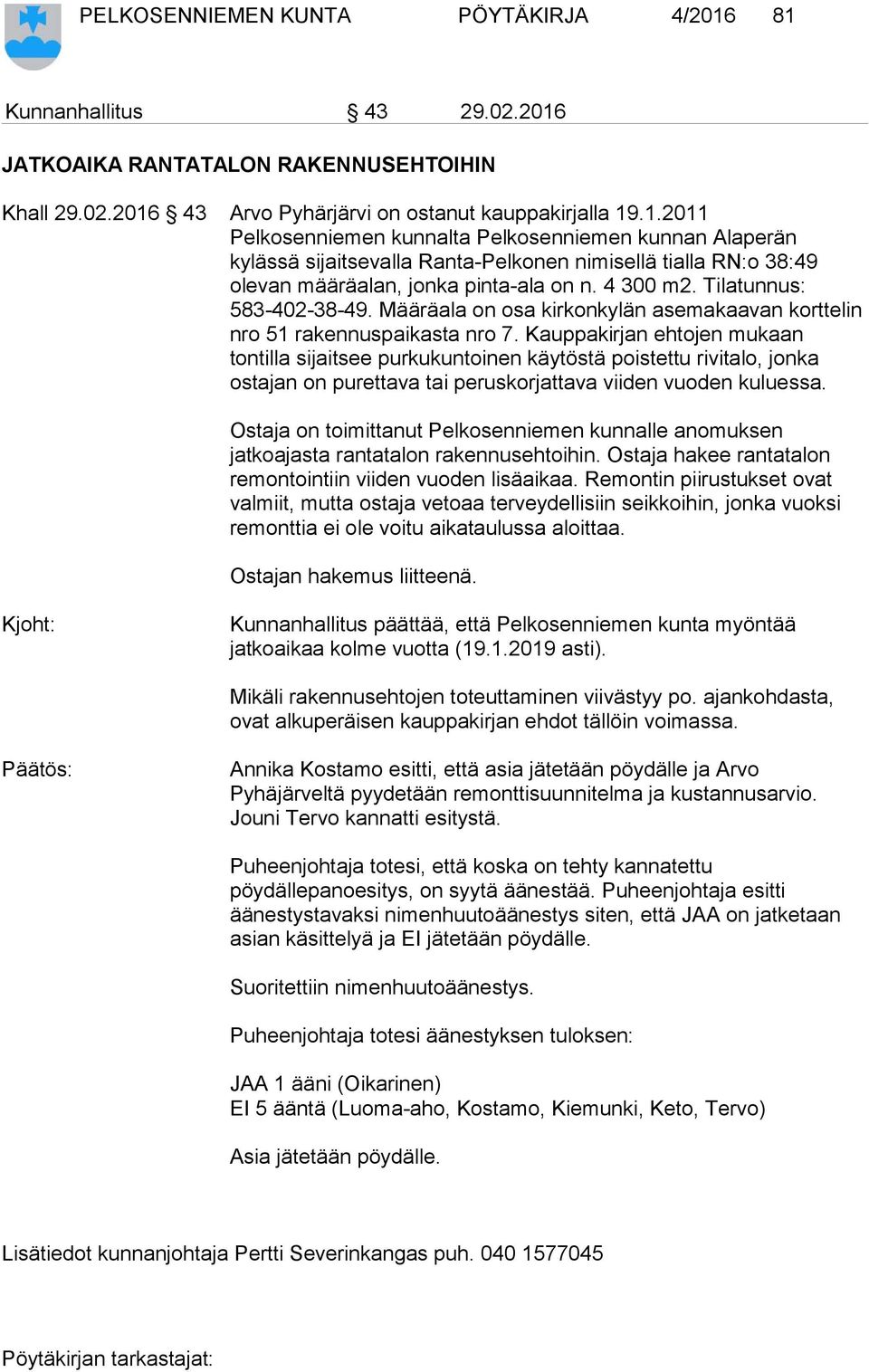 PELKOSENNIEMEN KUNTA PÖYTÄKIRJA 4/2016 81

Kunnanhallitus § 43 29.02.2016

JATKOAIKA RANTATALON RAKENNUSEHTOIHIN

Khall 29.02.2016 § 43 Arvo Pyhärjärvi on ostanut kauppakirjalla 19.1.2011 Pelkosenniemen kunnalta Pelkosenniemen kunnan Alaperän kylässä sijaitsevalla Ranta-Pelkonen nimisellä tialla RN:o 38:49 olevan määräalan, jonka pinta-ala on n. 4 300 m2. Tilatunnus: 583-402-38-49. Määräala on osa kirkonkylän asemakaavan korttelin nro 51 rakennuspaikasta nro 7. Kauppakirjan ehtojen mukaan tontilla sijaitsee purkukuntoinen käytöstä poistettu rivitalo, jonka ostajan on purettava tai peruskorjattava viiden vuoden kuluessa.

Ostaja on toimittanut Pelkosenniemen kunnalle anomuksen jatkoajasta rantatalon rakennusehtoihin. Ostaja hakee rantatalon remontointiin viiden vuoden lisäaikaa. Remontin piirustukset ovat valmiit, mutta ostaja vetoaa terveydellisiin seikkoihin, jonka vuoksi remonttia ei ole voitu aikataulussa aloittaa.

Ostajan hakemus liitteenä.

Kjoht: Kunnanhallitus päättää, että Pelkosenniemen kunta myöntää jatkoaikaa kolme vuotta (19.1.2019 asti).

Mikäli rakennusehtojen toteuttaminen viivästyy po. ajankohdasta, ovat alkuperäisen kauppakirjan ehdot tällöin voimassa.

Päätös: Annika Kostamo esitti, että asia jätetään pöydälle ja Arvo Pyhäjärveltä pyydetään remonttisuunnitelma ja kustannusarvio. Jouni Tervo kannatti esitystä.

Puheenjohtaja totesi, että koska on tehty kannatettu pöydällepanoesitys, on syytä äänestää. Puheenjohtaja esitti äänestystavaksi nimenhuutoäänestys siten, että JAA on jatketaan asian käsittelyä ja EI jätetään pöydälle.

Suoritettiin nimenhuutoäänestys.

Puheenjohtaja totesi äänestyksen tuloksen:

JAA 1 ääni (Oikarinen)
EI 5 ääntä (Luoma-aho, Kostamo, Kiemunki, Keto, Tervo)

Asia jätetään pöydälle.

Lisätiedot kunnanjohtaja Pertti Severinkangas puh. 040 1577045

Pöytäkirjan tarkastajat: